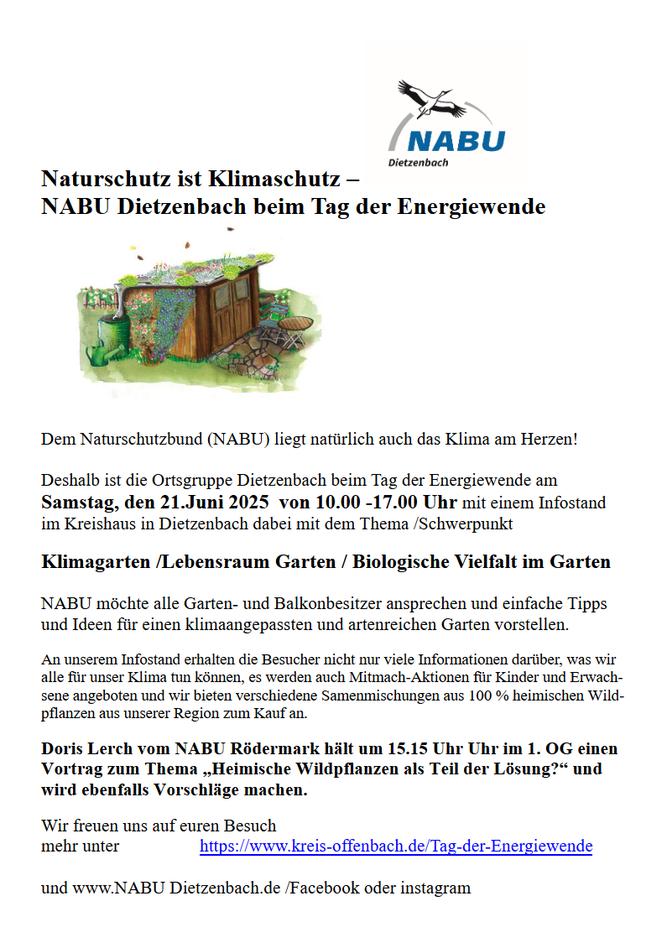 NABU
Dietzenbach

Naturschutz ist Klimaschutz –
NABU Dietzenbach beim Tag der Energiewende

Dem Naturschutzbund (NABU) liegt natürlich auch das Klima am Herzen!

Deshalb ist die Ortsgruppe Dietzenbach beim Tag der Energiewende am **Samstag, den 21.Juni 2025 von 10.00 -17.00 Uhr** mit einem Infostand im Kreishaus in Dietzenbach dabei mit dem Thema /Schwerpunkt

Klimagarten /Lebensraum Garten / Biologische Vielfalt im Garten

NABU möchte alle Garten- und Balkonbesitzer ansprechen und einfache Tipps und Ideen für einen klimaangepassten und artenreichen Garten vorstellen.

An unserem Infostand erhalten die Besucher nicht nur viele Informationen darüber, was wir alle für unser Klima tun können, es werden auch Mitmach-Aktionen für Kinder und Erwachsene angeboten und wir bieten verschiedene Samenmischungen aus 100 % heimischen Wildpflanzen aus unserer Region zum Kauf an.

Doris Lerch vom NABU Rödermark hält um 15.15 Uhr Uhr im 1. OG einen Vortrag zum Thema „Heimische Wildpflanzen als Teil der Lösung?“ und wird ebenfalls Vorschläge machen.

Wir freuen uns auf euren Besuch
mehr unter https://www.kreis-offenbach.de/Tag-der-Energiewende

und www.NABU Dietzenbach.de /Facebook oder instagram